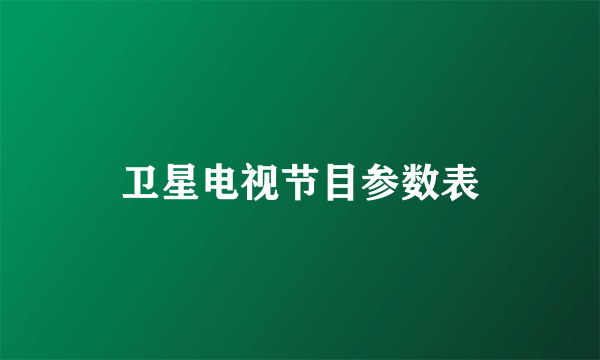 卫星电视节目参数表